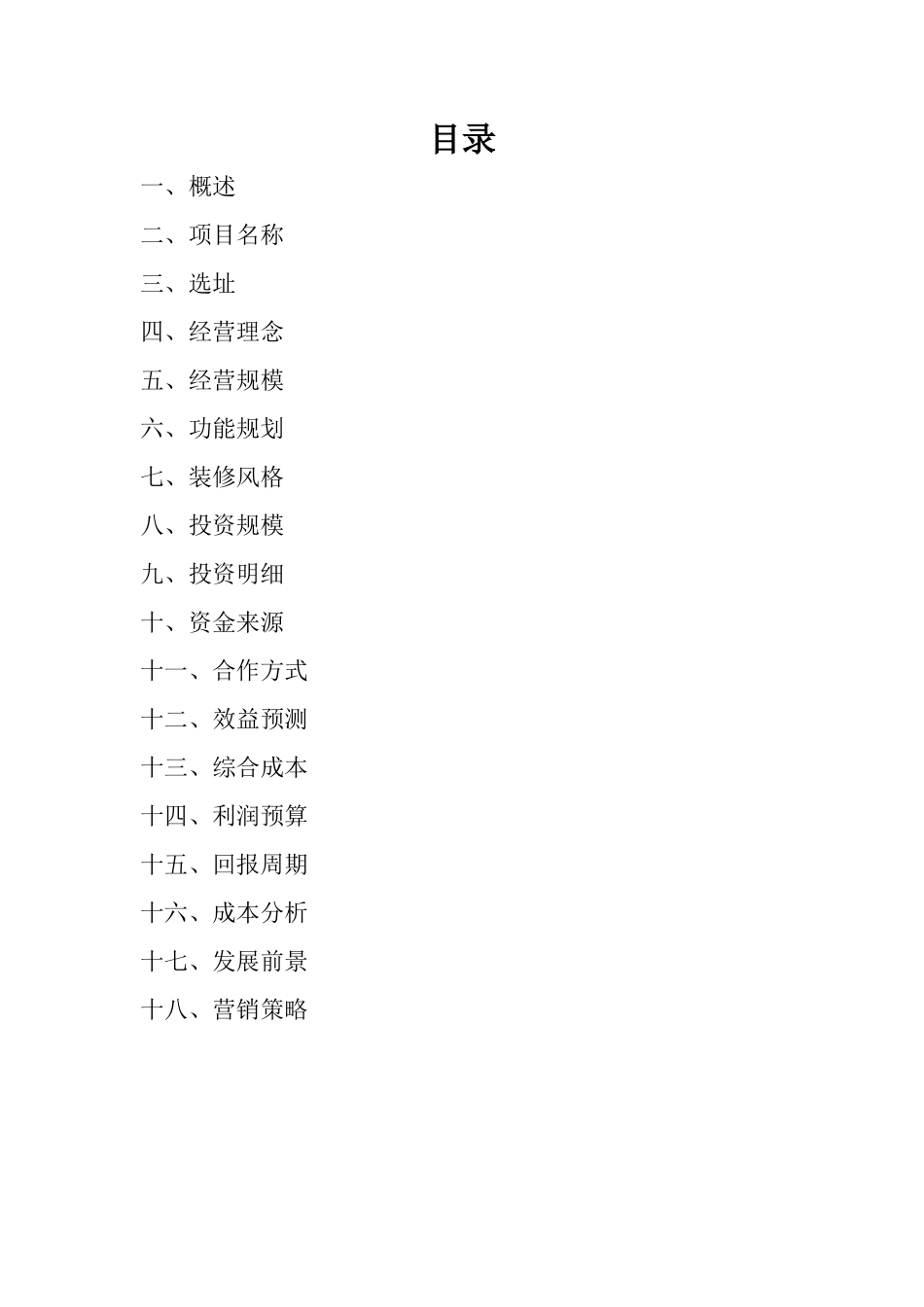 目录

一、概述

二、项目名称

三、选址

四、经营理念

五、经营规模

六、功能规划

七、装修风格

八、投资规模

九、投资明细

十、资金来源

十一、合作方式

十二、效益预测

十三、综合成本

十四、利润预算

十五、回报周期

十六、成本分析

十七、发展前景

十八、营销策略